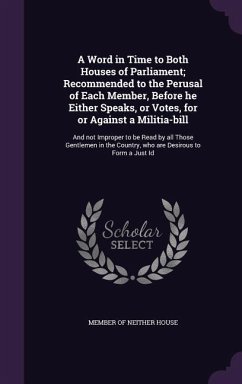 A Word in Time to Both Houses of Parliament; Recommended to the Perusal of Each Member, Before he Either Speaks, or Votes, for or Against a Militia-bill

And not Improper to be Read by all Those Gentlemen in the Country, who are Desirous to Form a Just Id

Scholar SELECT

MEMBER OF NEITHER HOUSE